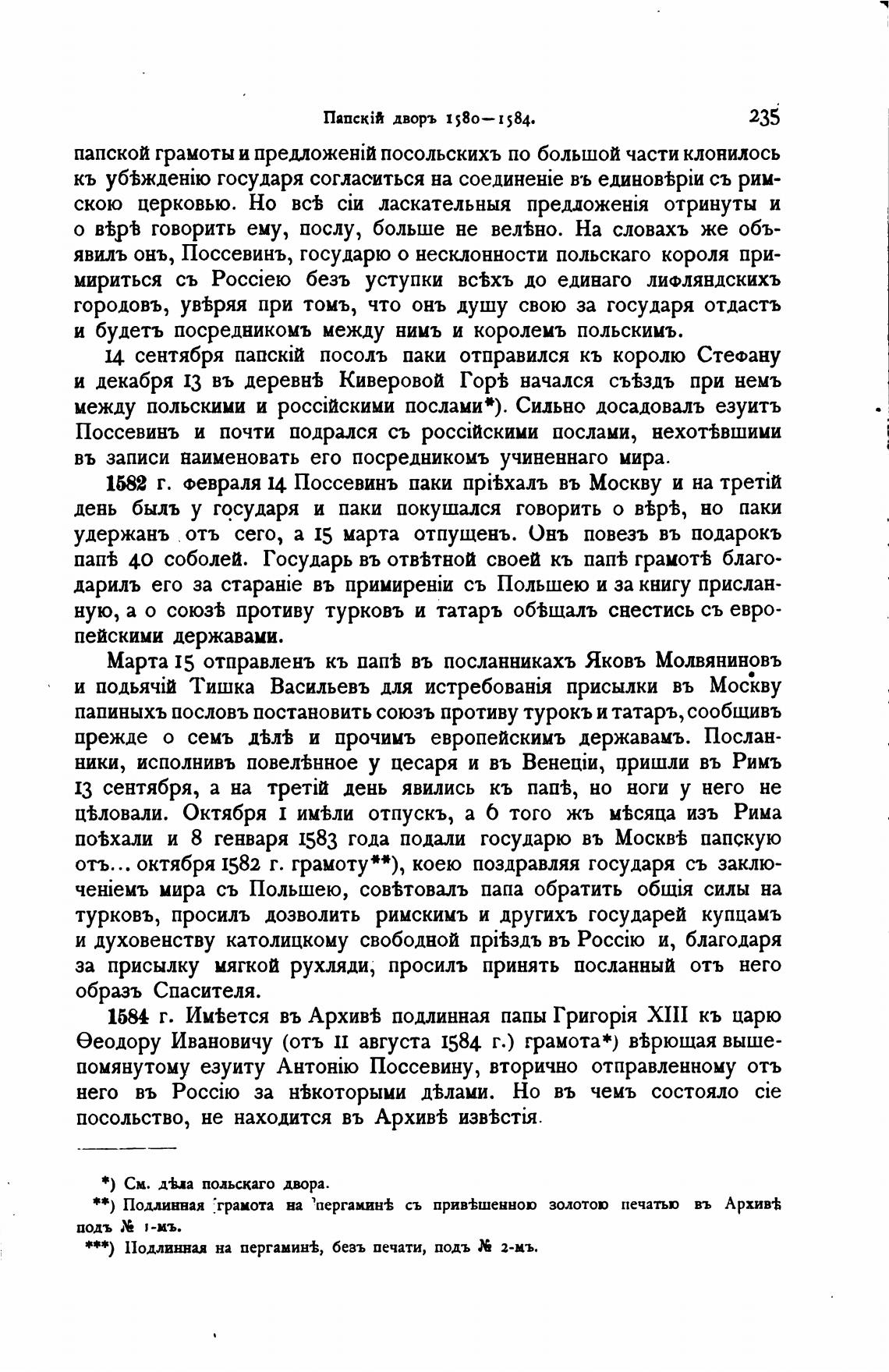 Папскій дворъ 1580—1584. 235

папской грамоты и предложеній посольскихъ по большой части клонилось къ убѣжденію государя согласиться на соединеніе въ единовѣріи съ римскою церковью. Но всѣ сіи ласкательныя предложенія отринуты и о вѣрѣ говорить ему, послу, больше не велѣно. На словахъ же объявилъ онъ, Поссевинъ, государю о несклонности польскаго короля примириться съ Россіею безъ уступки всѣхъ до единаго лифляндскихъ городовъ, увѣряя при томъ, что онъ душу свою за государя отдастъ и будетъ посредникомъ между нимъ и королемъ польскимъ.

14 сентября папскій посолъ паки отправился къ королю Стефану и декабря 13 въ деревнѣ Киверовой Горѣ начался съѣздъ при немъ между польскими и россійскими послами*). Сильно досадовалъ езуитъ Поссевинъ и почти подрался съ россійскими послами, нехотѣвшими въ записи наименовать его посредникомъ учиненнаго мира.

1582 г. февраля 14 Поссевинъ паки пріѣхалъ въ Москву и на третій день былъ у государя и паки покушался говорить о вѣрѣ, но паки удержанъ отъ сего, а 15 марта отпущенъ. Онъ повезъ въ подарокъ папѣ 40 соболей. Государь въ отвѣтной своей къ папѣ грамотѣ благодарилъ его за стараніе въ примиреніи съ Польшею и за книгу присланную, а о союзѣ противу турковъ и татаръ обѣщалъ снестись съ европейскими державами.

Марта 15 отправленъ къ папѣ въ посланникахъ Яковъ Молвяниновъ и подьячій Тишка Васильевъ для истребованія присылки въ Москву папиныхъ пословъ постановить союзъ противу турокъ и татаръ, сообщивъ прежде о семъ дѣлѣ и прочимъ европейскимъ державамъ. Посланники, исполнивъ повелѣнное у цесаря и въ Венеціи, пришли въ Римъ 13 сентября, а на третій день явились къ папѣ, но ноги у него не цѣловали. Октября 1 имѣли отпускъ, а 6 того жъ мѣсяца изъ Рима поѣхали и 8 генваря 1583 года подали государю въ Москвѣ папскую отъ... октября 1582 г. грамоту**), коею поздравляя государя съ заключеніемъ мира съ Польшею, совѣтовалъ папа обратить общія силы на турковъ, просилъ дозволить римскимъ и другихъ государей купцамъ и духовенству католицкому свободной пріѣздъ въ Россію и, благодаря за присылку мягкой рухляди, просилъ принять посланный отъ него образъ Спасителя.

1584 г. Имѣется въ Архивѣ подлинная папы Григорія XIII къ царю Ѳеодору Ивановичу (отъ 11 августа 1584 г.) грамота*) вѣрющая вышепомянутому езуиту Антонію Поссевину, вторично отправленному отъ него въ Россію за нѣкоторыми дѣлами. Но въ чемъ состояло сіе посольство, не находится въ Архивѣ извѣстія.

*) См. дѣла польскаго двора.
**) Подлинная грамота на пергаминѣ съ привѣшенною золотою печатью въ Архивѣ подъ № 1-мъ.
***) Подлинная на пергаминѣ, безъ печати, подъ № 2-мъ.